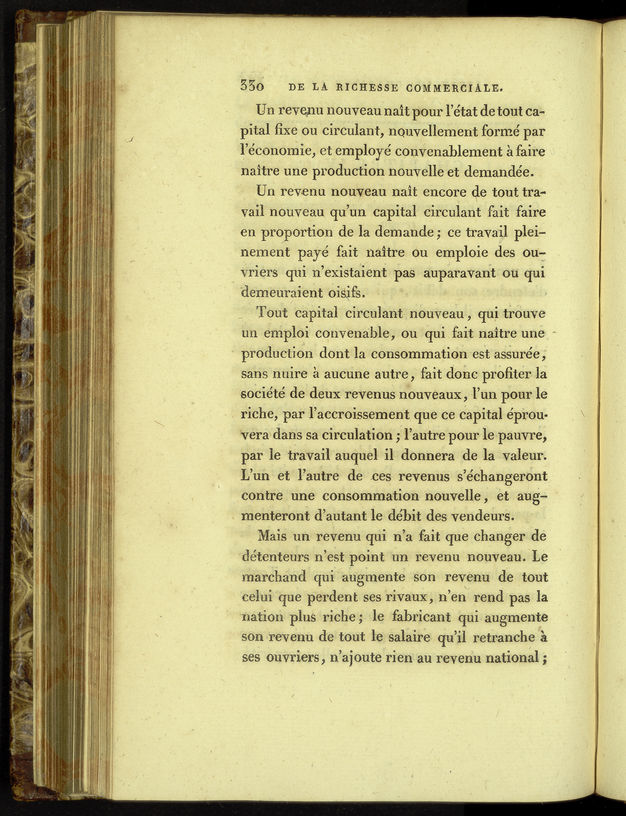 330 DE LA RICHESSE COMMERCIALE.

Un revenu nouveau naît pour l'état de tout capital fixe ou circulant, nouvellement formé par l'économie, et employé convenablement à faire naître une production nouvelle et demandée.

Un revenu nouveau naît encore de tout travail nouveau qu'un capital circulant fait faire en proportion de la demande; ce travail pleinement payé fait naître ou emploie des ouvriers qui n'existaient pas auparavant ou qui demeuraient oisifs.

Tout capital circulant nouveau, qui trouve un emploi convenable, ou qui fait naître une production dont la consommation est assurée, sans nuire à aucune autre, fait donc profiter la société de deux revenus nouveaux, l'un pour le riche, par l'accroissement que ce capital éprouvera dans sa circulation; l'autre pour le pauvre, par le travail auquel il donnera de la valeur. L'un et l'autre de ces revenus s'échangeront contre une consommation nouvelle, et augmenteront d'autant le débit des vendeurs.

Mais un revenu qui n'a fait que changer de détenteurs n'est point un revenu nouveau. Le marchand qui augmente son revenu de tout celui que perdent ses rivaux, n'en rend pas la nation plus riche; le fabricant qui augmente son revenu de tout le salaire qu'il retranche à ses ouvriers, n'ajoute rien au revenu national;